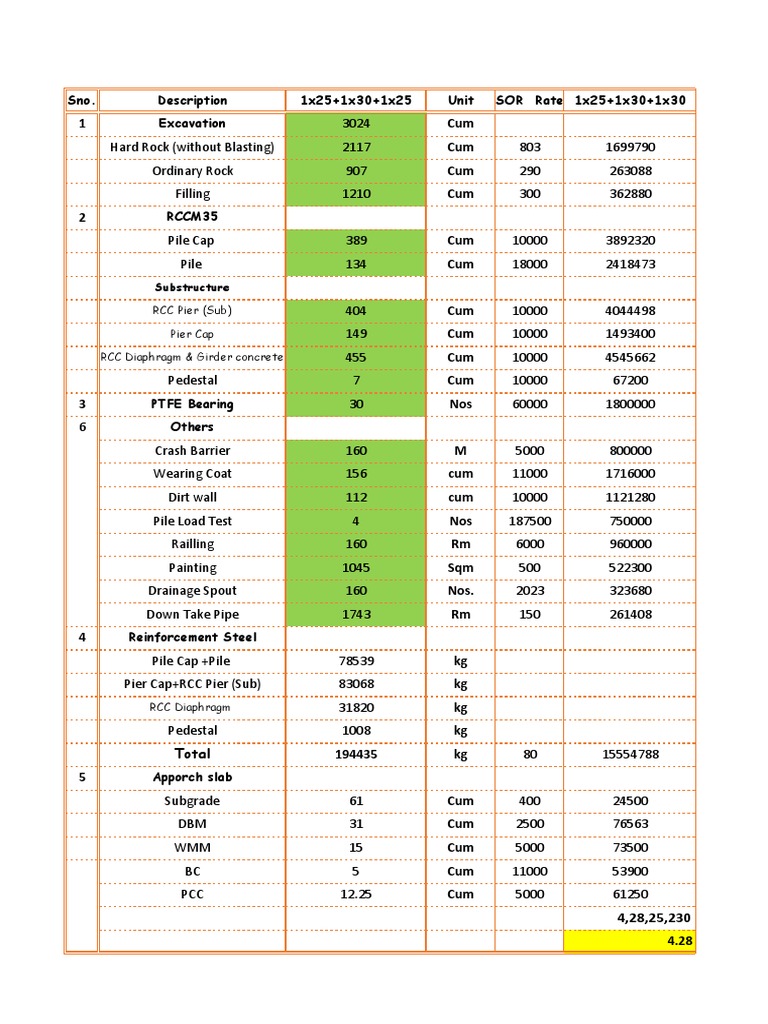 | Sno. | Description | 1x25+1x30+1x25 | Unit | SOR Rate | 1x25+1x30+1x30 |
|---|---|---|---|---|---|
| 1 | Excavation | 3024 | Cum | | |
| | Hard Rock (without Blasting) | 2117 | Cum | 803 | 1699790 |
| | Ordinary Rock | 907 | Cum | 290 | 263088 |
| | Filling | 1210 | Cum | 300 | 362880 |
| 2 | RCCM35 | | | | |
| | Pile Cap | 389 | Cum | 10000 | 3892320 |
| | Pile | 134 | Cum | 18000 | 2418473 |
| | Substructure | | | | |
| | RCC Pier (Sub) | 404 | Cum | 10000 | 4044498 |
| | Pier Cap | 149 | Cum | 10000 | 1493400 |
| | RCC Diaphragm & Girder concrete | 455 | Cum | 10000 | 4545662 |
| | Pedestal | 7 | Cum | 10000 | 67200 |
| 3 | PTFE Bearing | 30 | Nos | 60000 | 1800000 |
| 6 | Others | | | | |
| | Crash Barrier | 160 | M | 5000 | 800000 |
| | Wearing Coat | 156 | cum | 11000 | 1716000 |
| | Dirt wall | 112 | cum | 10000 | 1121280 |
| | Pile Load Test | 4 | Nos | 187500 | 750000 |
| | Railling | 160 | Rm | 6000 | 960000 |
| | Painting | 1045 | Sqm | 500 | 522300 |
| | Drainage Spout | 160 | Nos. | 2023 | 323680 |
| | Down Take Pipe | 1743 | Rm | 150 | 261408 |
| 4 | Reinforcement Steel | | | | |
| | Pile Cap +Pile | 78539 | kg | | |
| | Pier Cap+RCC Pier (Sub) | 83068 | kg | | |
| | RCC Diaphragm | 31820 | kg | | |
| | Pedestal | 1008 | kg | | |
| | Total | 194435 | kg | 80 | 15554788 |
| 5 | Apporch slab | | | | |
| | Subgrade | 61 | Cum | 400 | 24500 |
| | DBM | 31 | Cum | 2500 | 76563 |
| | WMM | 15 | Cum | 5000 | 73500 |
| | BC | 5 | Cum | 11000 | 53900 |
| | PCC | 12.25 | Cum | 5000 | 61250 |
| | | | | | 4,28,25,230 |
| | | | | | 4.28 |